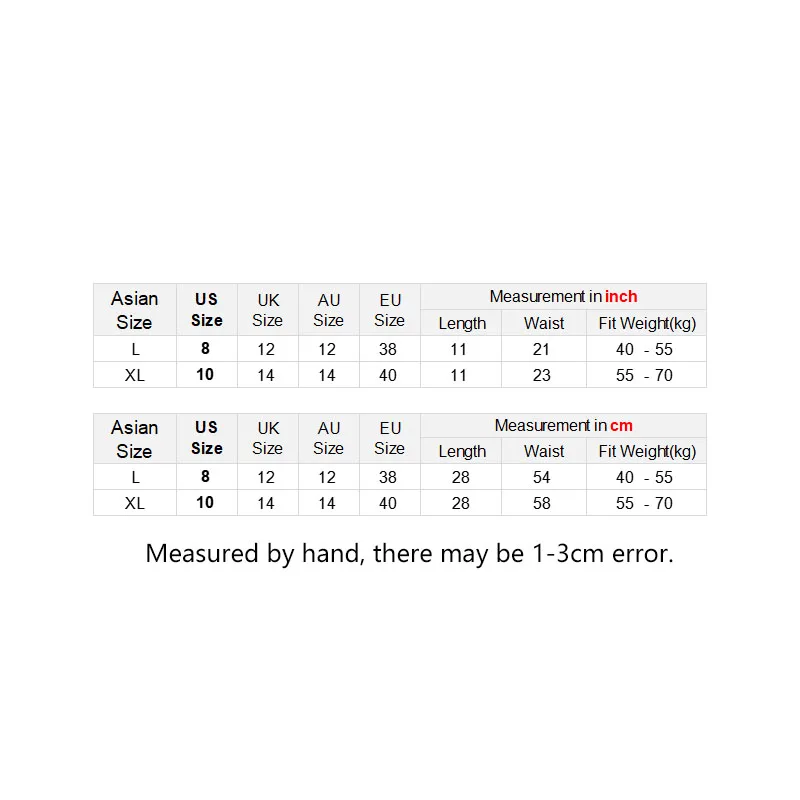 | Asian Size | US Size | UK Size | AU Size | EU Size | Measurement in inch | | |
|---|---|---|---|---|---|---|---|
| | | | | | Length | Waist | Fit Weight(kg) |
| L | 8 | 12 | 12 | 38 | 11 | 21 | 40 - 55 |
| XL | 10 | 14 | 14 | 40 | 11 | 23 | 55 - 70 |

| Asian Size | US Size | UK Size | AU Size | EU Size | Measurement in cm | | |
|---|---|---|---|---|---|---|---|
| | | | | | Length | Waist | Fit Weight(kg) |
| L | 8 | 12 | 12 | 38 | 28 | 54 | 40 - 55 |
| XL | 10 | 14 | 14 | 40 | 28 | 58 | 55 - 70 |

Measured by hand, there may be 1-3cm error.